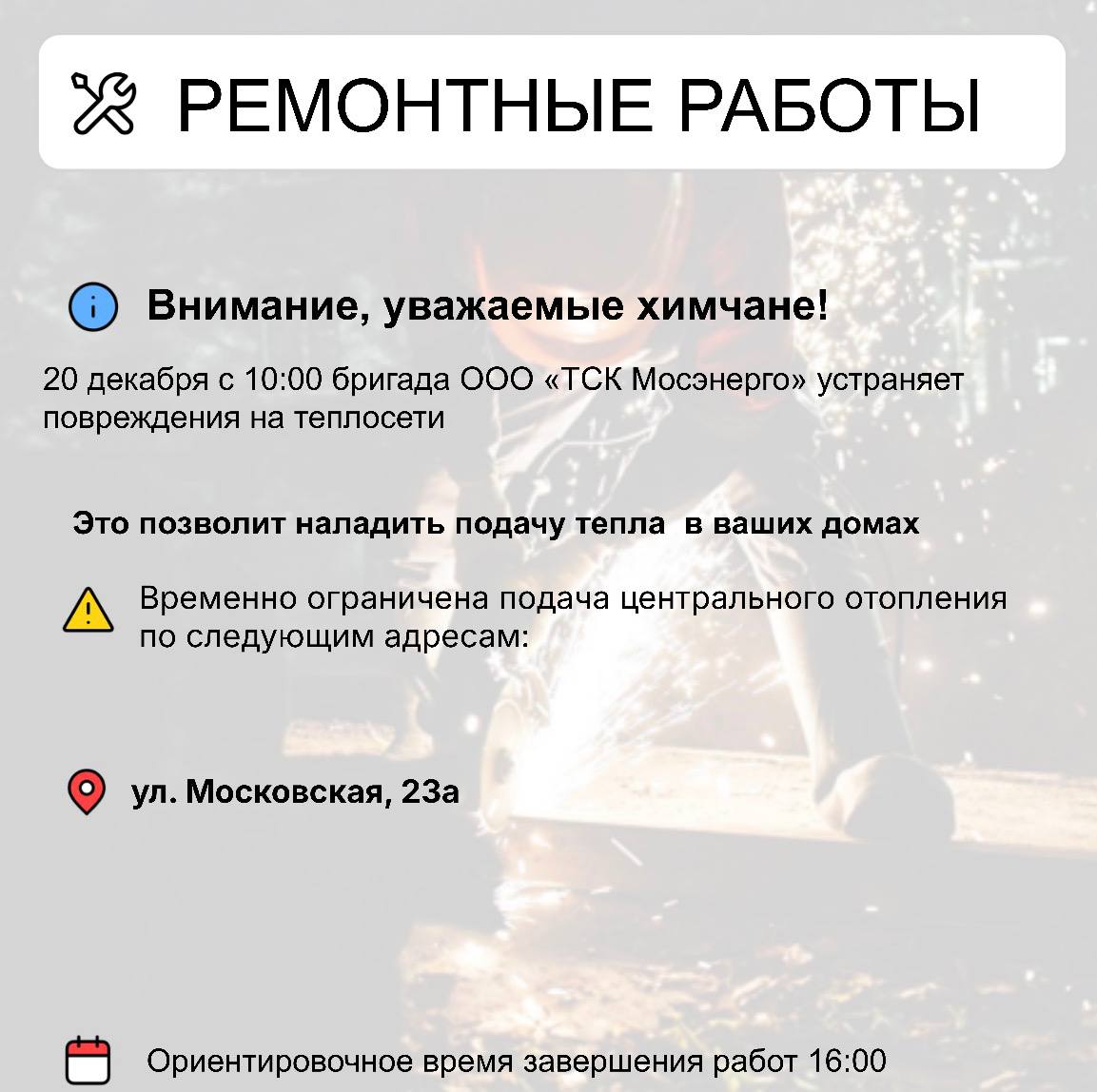 РЕМОНТНЫЕ РАБОТЫ

Внимание, уважаемые химчане!

20 декабря с 10:00 бригада ООО «ТСК Мосэнерго» устраняет повреждения на теплосети

Это позволит наладить подачу тепла в ваших домах

Временно ограничена подача центрального отопления по следующим адресам:

ул. Московская, 23а

Ориентировочное время завершения работ 16:00